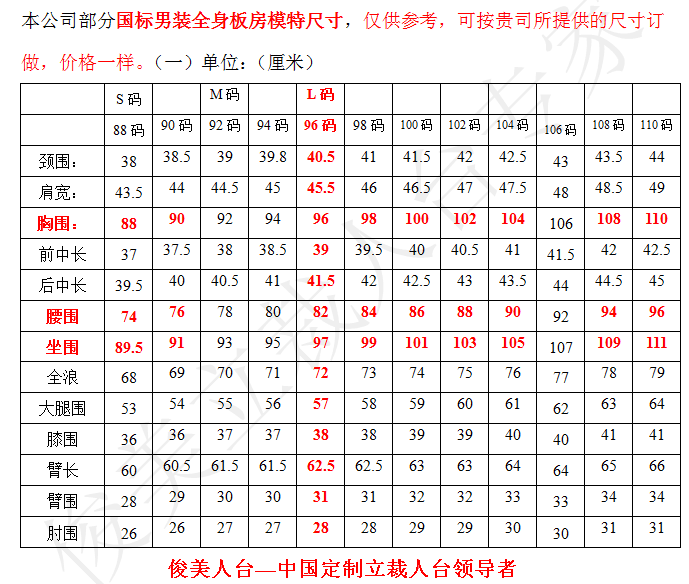 本公司部分国标男装全身板房模特尺寸，仅供参考，可按贵司所提供的尺寸订做，价格一样。（一）单位：（厘米）

|  | S码 |  | M码 |  | L码 |  |  |  |  |  |  |  |
|---|---|---|---|---|---|---|---|---|---|---|---|---|
|  | 88码 | 90码 | 92码 | 94码 | 96码 | 98码 | 100码 | 102码 | 104码 | 106码 | 108码 | 110码 |
| 颈围： | 38 | 38.5 | 39 | 39.8 | 40.5 | 41 | 41.5 | 42 | 42.5 | 43 | 43.5 | 44 |
| 肩宽： | 43.5 | 44 | 44.5 | 45 | 45.5 | 46 | 46.5 | 47 | 47.5 | 48 | 48.5 | 49 |
| 胸围： | 88 | 90 | 92 | 94 | 96 | 98 | 100 | 102 | 104 | 106 | 108 | 110 |
| 前中长 | 37 | 37.5 | 38 | 38.5 | 39 | 39.5 | 40 | 40.5 | 41 | 41.5 | 42 | 42.5 |
| 后中长 | 39.5 | 40 | 40.5 | 41 | 41.5 | 42 | 42.5 | 43 | 43.5 | 44 | 44.5 | 45 |
| 腰围 | 74 | 76 | 78 | 80 | 82 | 84 | 86 | 88 | 90 | 92 | 94 | 96 |
| 坐围 | 89.5 | 91 | 93 | 95 | 97 | 99 | 101 | 103 | 105 | 107 | 109 | 111 |
| 全浪 | 68 | 69 | 70 | 71 | 72 | 73 | 74 | 75 | 76 | 77 | 78 | 79 |
| 大腿围 | 53 | 54 | 55 | 56 | 57 | 58 | 59 | 60 | 61 | 62 | 63 | 64 |
| 膝围 | 36 | 36 | 37 | 37 | 38 | 38 | 39 | 39 | 40 | 40 | 41 | 41 |
| 臂长 | 60 | 60.5 | 61.5 | 61.5 | 62.5 | 62.5 | 63 | 63 | 64 | 64 | 65 | 66 |
| 臂围 | 28 | 29 | 30 | 30 | 31 | 31 | 32 | 32 | 33 | 33 | 34 | 34 |
| 肘围 | 26 | 26 | 27 | 27 | 28 | 28 | 29 | 29 | 30 | 30 | 31 | 31 |

俊美人台—中国定制立裁人台领导者